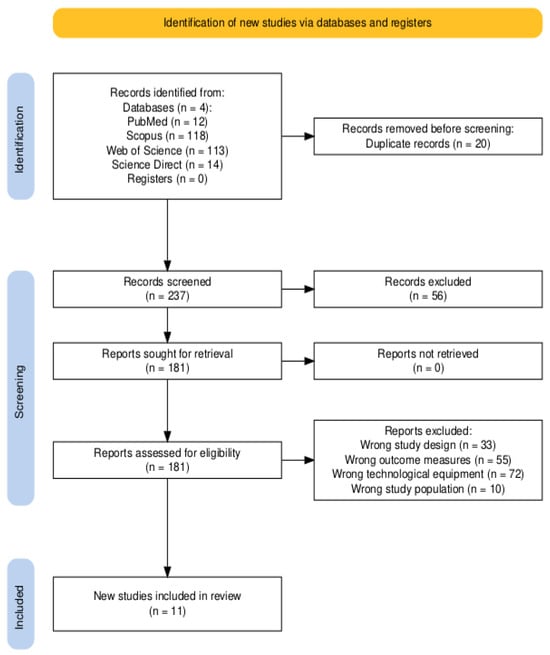 Identification of new studies via databases and registers

Identification

Records identified from:
Databases (n = 4):
PubMed (n = 12)
Scopus (n = 118)
Web of Science (n = 113)
Science Direct (n = 14)
Registers (n = 0)

Records removed before screening:
Duplicate records (n = 20)

Screening

Records screened
(n = 237)

Records excluded
(n = 56)

Reports sought for retrieval
(n = 181)

Reports not retrieved
(n = 0)

Reports assessed for eligibility
(n = 181)

Reports excluded:
Wrong study design (n = 33)
Wrong outcome measures (n = 55)
Wrong technological equipment (n = 72)
Wrong study population (n = 10)

Included

New studies included in review
(n = 11)